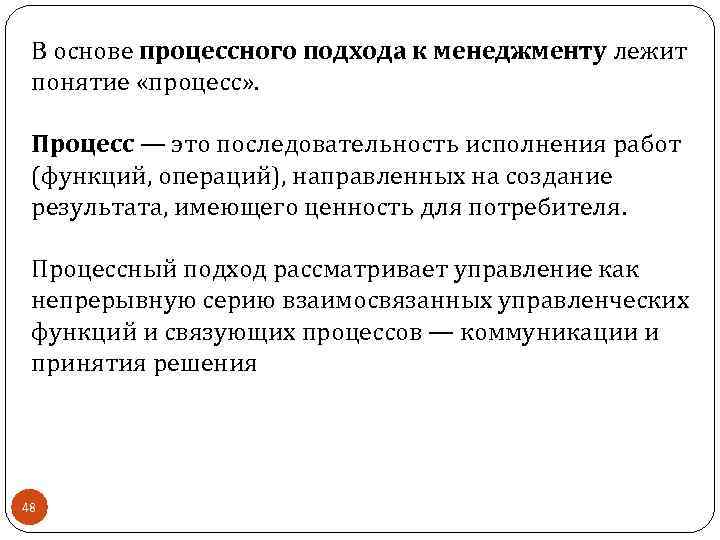 В основе процессного подхода к менеджменту лежит понятие «процесс».

Процесс — это последовательность исполнения работ (функций, операций), направленных на создание результата, имеющего ценность для потребителя.

Процессный подход рассматривает управление как непрерывную серию взаимосвязанных управленческих функций и связующих процессов — коммуникации и принятия решения

48